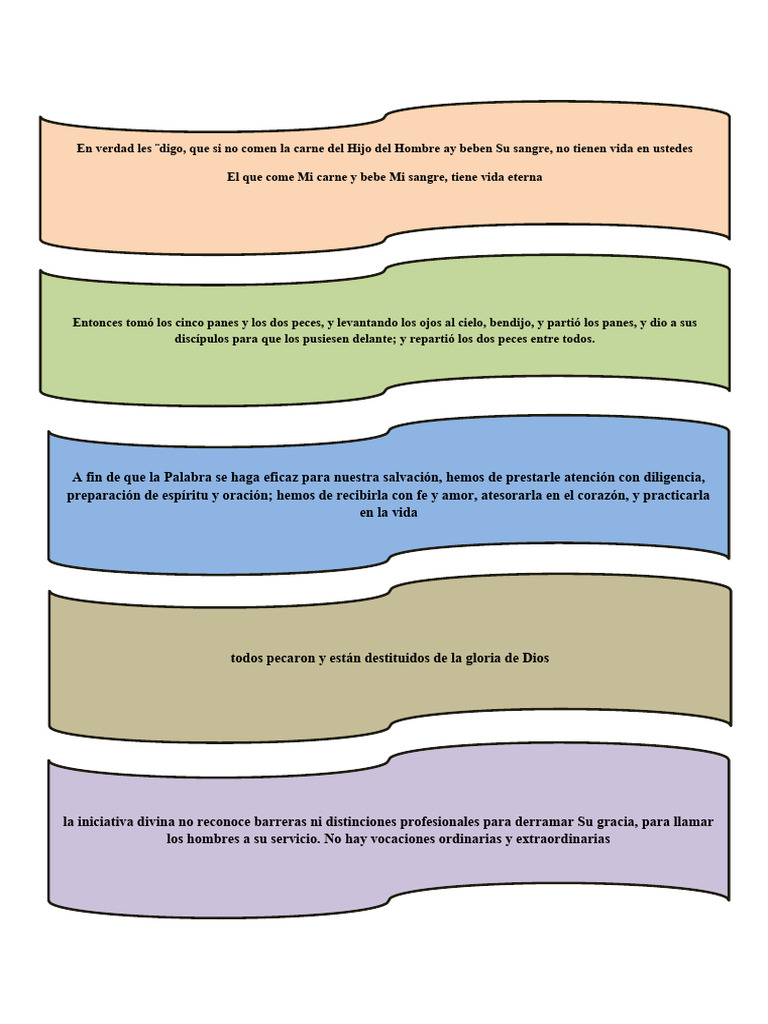 En verdad les "digo, que si no comen la carne del Hijo del Hombre ay beben Su sangre, no tienen vida en ustedes

El que come Mi carne y bebe Mi sangre, tiene vida eterna

Entonces tomó los cinco panes y los dos peces, y levantando los ojos al cielo, bendijo, y partió los panes, y dio a sus discípulos para que los pusiesen delante; y repartió los dos peces entre todos.

A fin de que la Palabra se haga eficaz para nuestra salvación, hemos de prestarle atención con diligencia, preparación de espíritu y oración; hemos de recibirla con fe y amor, atesorarla en el corazón, y practicarla en la vida

todos pecaron y están destituidos de la gloria de Dios

la iniciativa divina no reconoce barreras ni distinciones profesionales para derramar Su gracia, para llamar los hombres a su servicio. No hay vocaciones ordinarias y extraordinarias